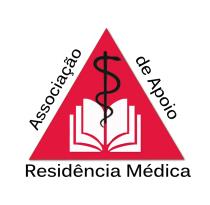 Associação de Apoio
Residência Médica